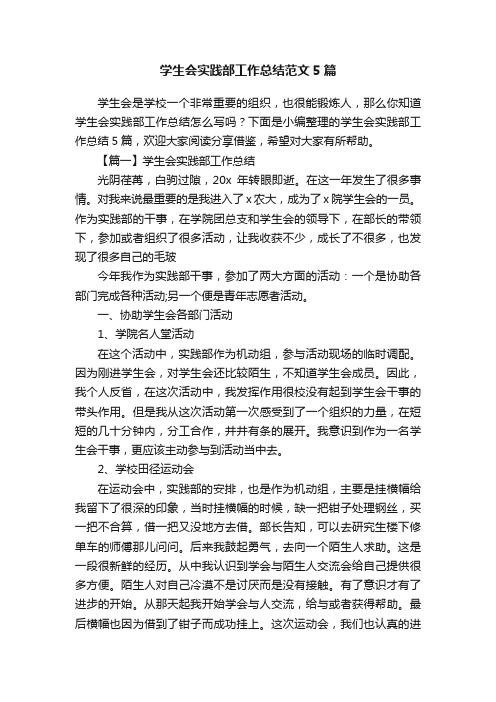 学生会实践部工作总结范文5篇

学生会是学校一个非常重要的组织，也很能锻炼人，那么你知道学生会实践部工作总结怎么写吗？下面是小编整理的学生会实践部工作总结5篇，欢迎大家阅读分享借鉴，希望对大家有所帮助。

【篇一】学生会实践部工作总结

光阴荏苒，白驹过隙，20x 年转眼即逝。在这一年发生了很多事情。对我来说最重要的是我进入了x农大，成为了x院学生会的一员。作为实践部的干事，在学院团总支和学生会的领导下，在部长的带领下，参加或者组织了很多活动，让我收获不少，成长了不很多，也发现了很多自己的毛玻

今年我作为实践部干事，参加了两大方面的活动：一个是协助各部门完成各种活动;另一个便是青年志愿者活动。

一、协助学生会各部门活动

1、学院名人堂活动

在这个活动中，实践部作为机动组，参与活动现场的临时调配。因为刚进学生会，对学生会还比较陌生，不知道学生会成员。因此，我个人反省，在这次活动中，我发挥作用很校没有起到学生会干事的带头作用。但是我从这次活动第一次感受到了一个组织的力量，在短短的几十分钟内，分工合作，井井有条的展开。我意识到作为一名学生会干事，更应该主动参与到活动当中去。

2、学校田径运动会

在运动会中，实践部的安排，也是作为机动组，主要是挂横幅给我留下了很深的印象，当时挂横幅的时候，缺一把钳子处理钢丝，买一把不合算，借一把又没地方去借。部长告知，可以去研究生楼下修单车的师傅那儿问问。后来我鼓起勇气，去向一个陌生人求助。这是一段很新鲜的经历。从中我认识到学会与陌生人交流会给自己提供很多方便。陌生人对自己冷漠不是讨厌而是没有接触。有了意识才有了进步的开始。从那天起我开始学会与人交流，给与或者获得帮助。最后横幅也因为借到了钳子而成功挂上。这次运动会，我们也认真的进